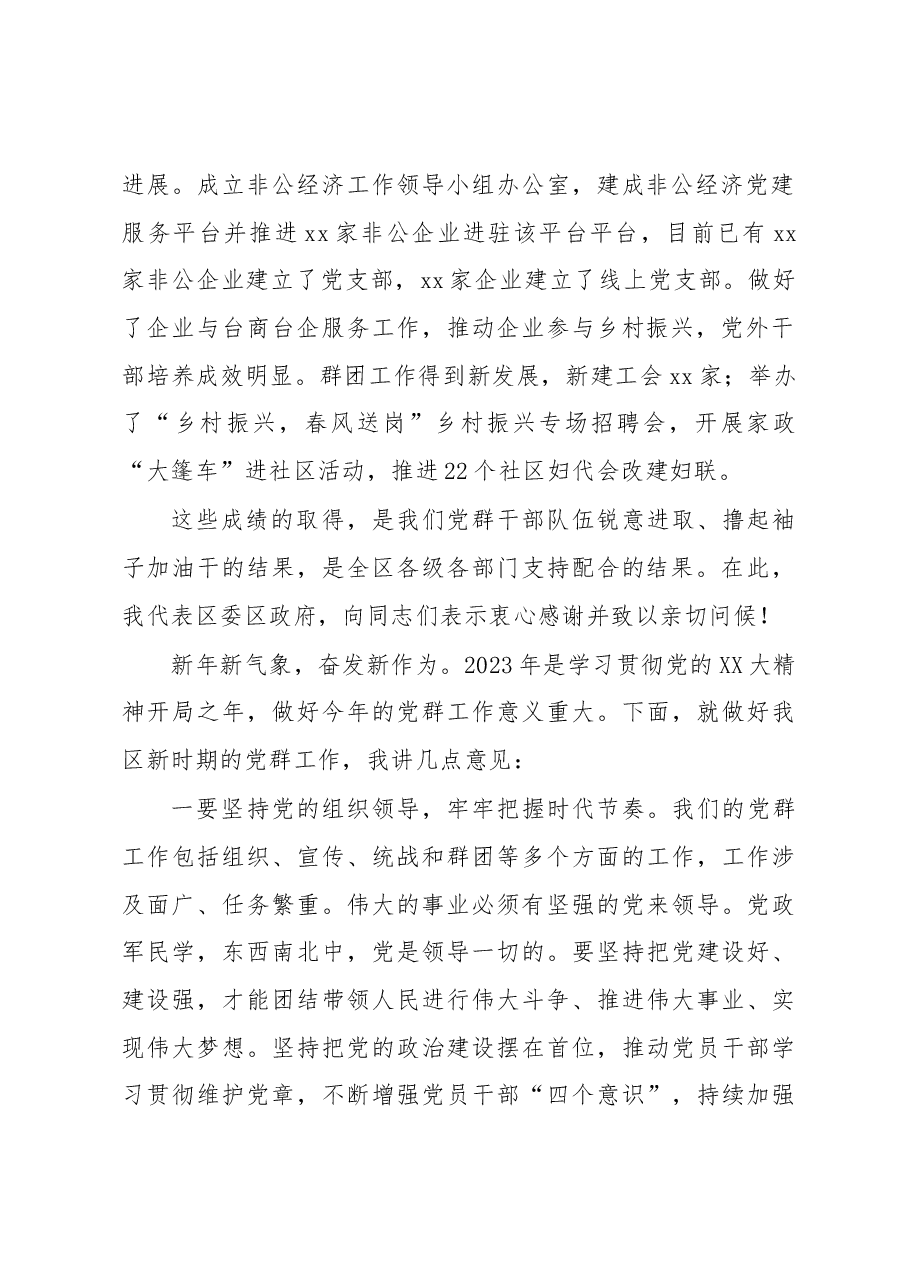 进展。成立非公经济工作领导小组办公室，建成非公经济党建服务平台并推进xx家非公企业进驻该平台平台，目前已有xx家非公企业建立了党支部，xx家企业建立了线上党支部。做好了企业与台商台企服务工作，推动企业参与乡村振兴，党外干部培养成效明显。群团工作得到新发展，新建工会xx家；举办了“乡村振兴，春风送岗”乡村振兴专场招聘会，开展家政“大篷车”进社区活动，推进22个社区妇代会改建妇联。

这些成绩的取得，是我们党群干部队伍锐意进取、撸起袖子加油干的结果，是全区各级各部门支持配合的结果。在此，我代表区委区政府，向同志们表示衷心感谢并致以亲切问候！

新年新气象，奋发新作为。2023年是学习贯彻党的XX大精神开局之年，做好今年的党群工作意义重大。下面，就做好我区新时期的党群工作，我讲几点意见：

一要坚持党的组织领导，牢牢把握时代节奏。我们的党群工作包括组织、宣传、统战和群团等多个方面的工作，工作涉及面广、任务繁重。伟大的事业必须有坚强的党来领导。党政军民学，东西南北中，党是领导一切的。要坚持把党建设好、建设强，才能团结带领人民进行伟大斗争、推进伟大事业、实现伟大梦想。坚持把党的政治建设摆在首位，推动党员干部学习贯彻维护党章，不断增强党员干部“四个意识”，持续加强